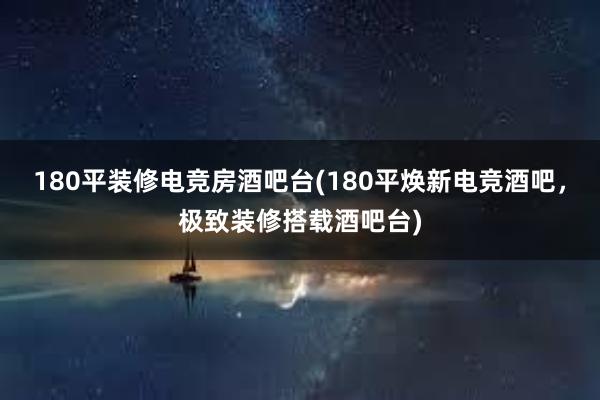 180平装修电竞房酒吧台(180平焕新电竞酒吧，极致装修搭载酒吧台)